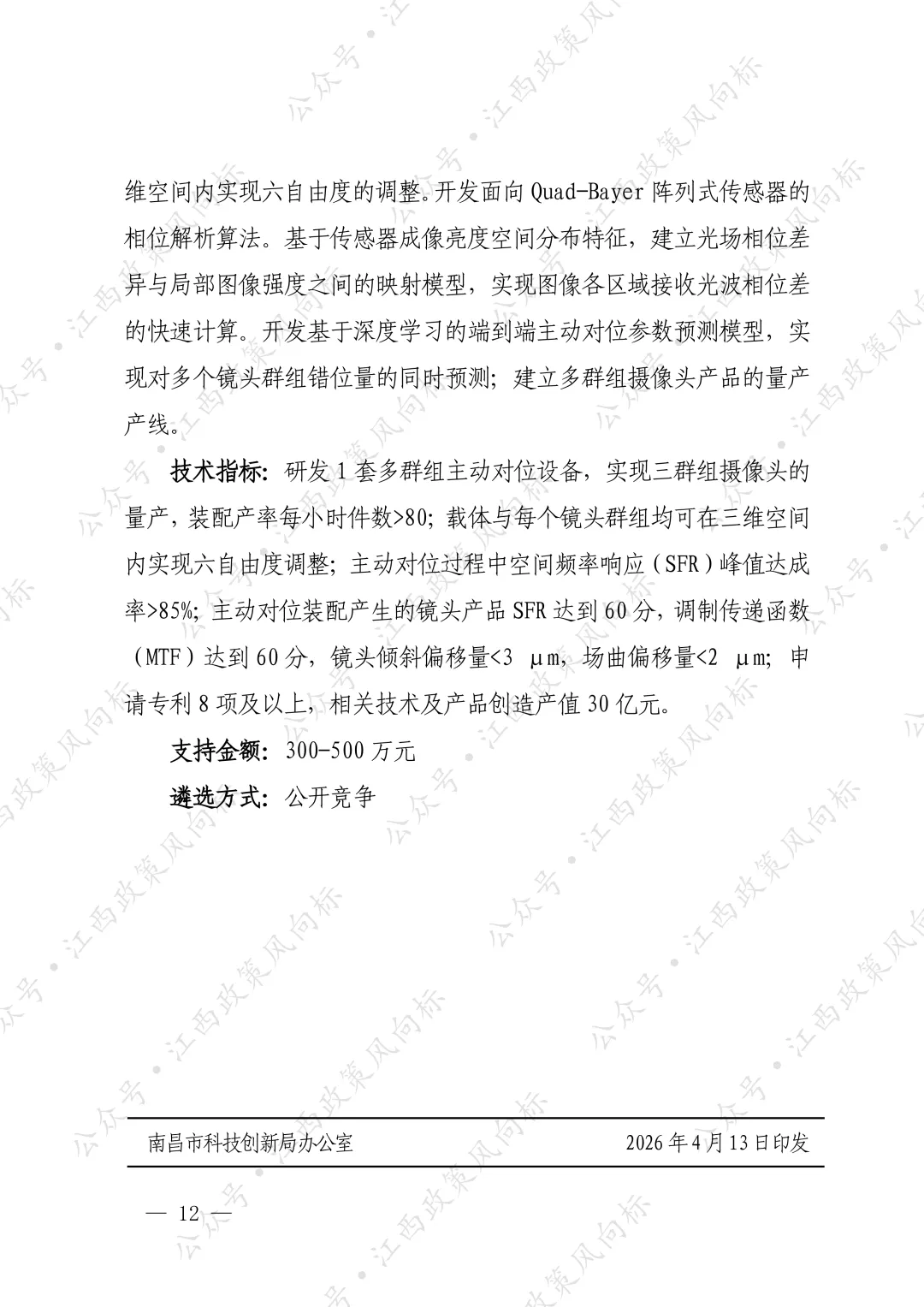 维空间内实现六自由度的调整。开发面向 Quad-Bayer 阵列式传感器的相位解析算法。基于传感器成像亮度空间分布特征，建立光场相位差异与局部图像强度之间的映射模型，实现图像各区域接收光波相位差的快速计算。开发基于深度学习的端到端主动对位参数预测模型，实现对多个镜头群组错位量的同时预测；建立多群组摄像头产品的量产产线。

技术指标：研发 1 套多群组主动对位设备，实现三群组摄像头的量产，装配产率每小时件数>80；载体与每个镜头群组均可在三维空间内实现六自由度调整；主动对位过程中空间频率响应（SFR）峰值达成率>85%；主动对位装配产生的镜头产品 SFR 达到 60 分，调制传递函数（MTF）达到 60 分，镜头倾斜偏移量<3 μm，场曲偏移量<2 μm；申请专利 8 项及以上，相关技术及产品创造产值 30 亿元。

支持金额：300-500 万元

遴选方式：公开竞争

南昌市科技创新局办公室 2026 年 4 月 13 日印发

— 12 —

公众号·江西政策风向标